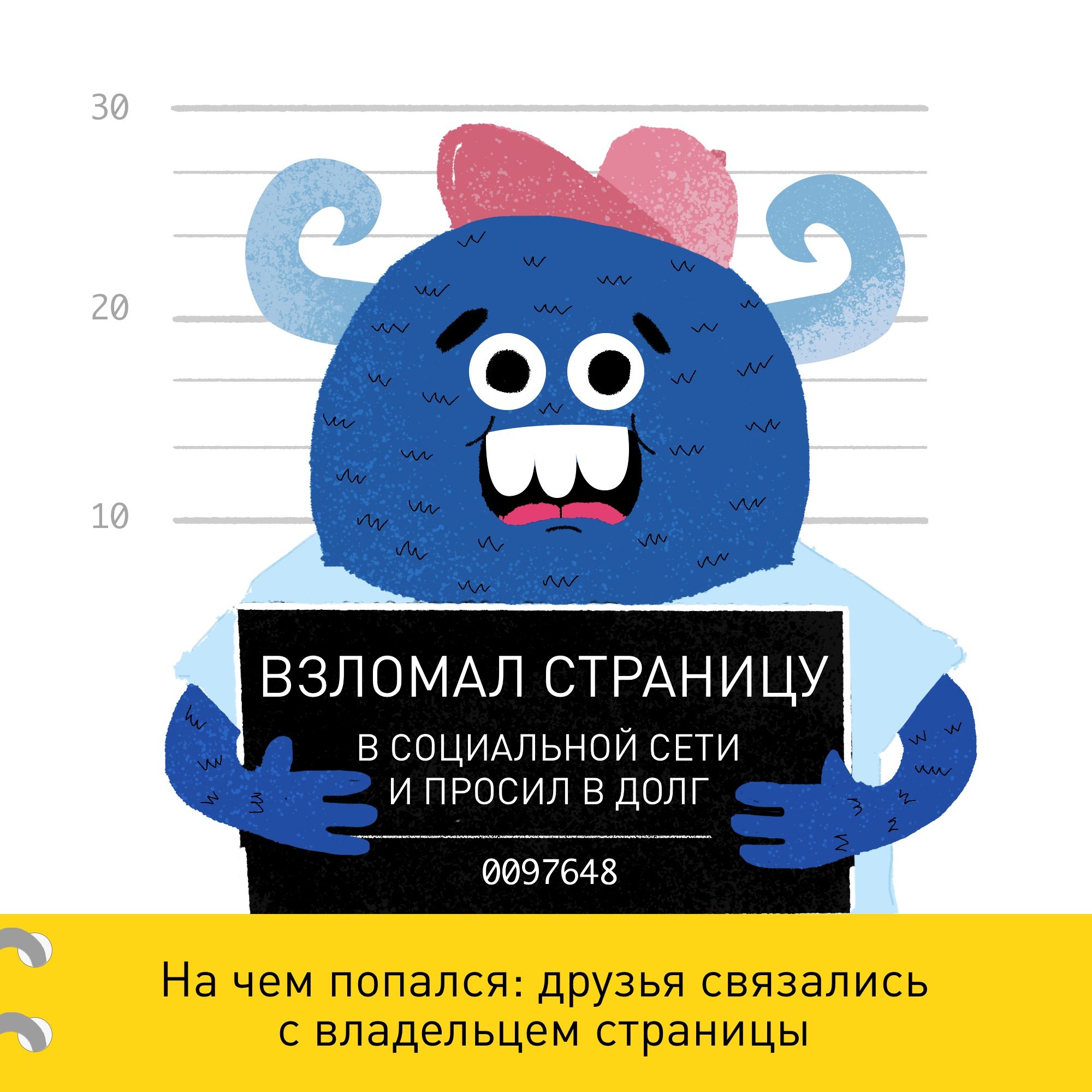 30

20

10

ВЗЛОМАЛ СТРАНИЦУ

В СОЦИАЛЬНОЙ СЕТИ
И ПРОСИЛ В ДОЛГ

0097648

На чем попался: друзья связались с владельцем страницы